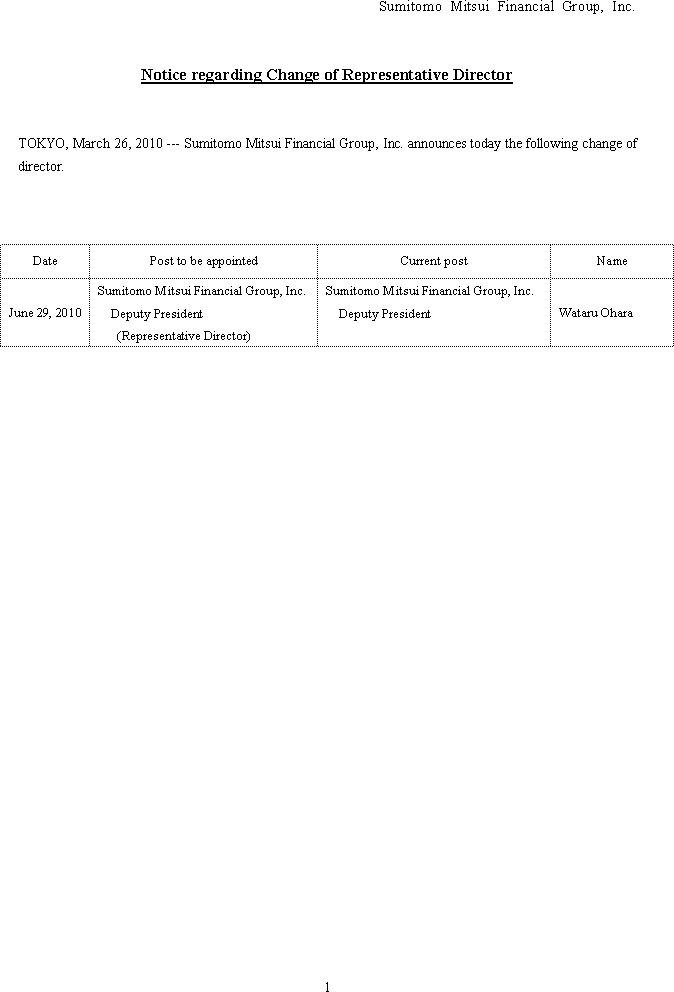 Sumitomo Mitsui Financial Group, Inc.

Notice regarding Change of Representative Director

TOKYO, March 26, 2010 --- Sumitomo Mitsui Financial Group, Inc. announces today the following change of director.

| Date | Post to be appointed | Current post | Name |
|---|---|---|---|
| June 29, 2010 | Sumitomo Mitsui Financial Group, Inc. Deputy President (Representative Director) | Sumitomo Mitsui Financial Group, Inc. Deputy President | Wataru Ohara |

1